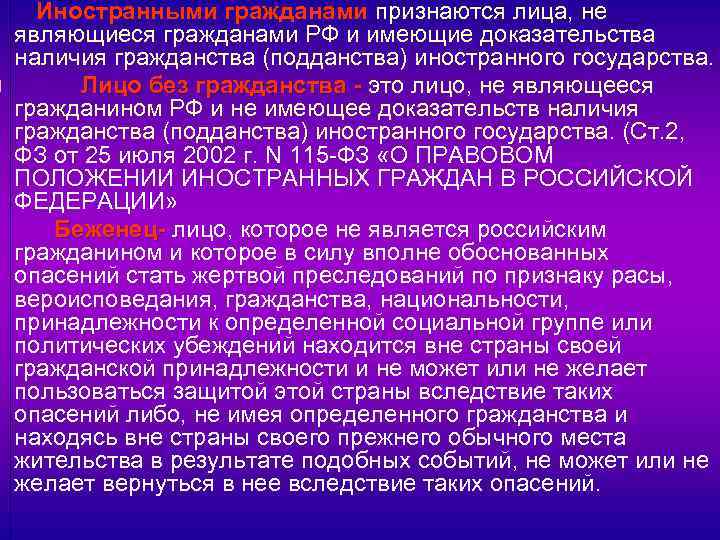 Иностранными гражданами признаются лица, не являющиеся гражданами РФ и имеющие доказательства наличия гражданства (подданства) иностранного государства.

Лицо без гражданства - это лицо, не являющееся гражданином РФ и не имеющее доказательств наличия гражданства (подданства) иностранного государства. (Ст.2, ФЗ от 25 июля 2002 г. N 115-ФЗ «О ПРАВОВОМ ПОЛОЖЕНИИ ИНОСТРАННЫХ ГРАЖДАН В РОССИЙСКОЙ ФЕДЕРАЦИИ»

Беженец- лицо, которое не является российским гражданином и которое в силу вполне обоснованных опасений стать жертвой преследований по признаку расы, вероисповедания, гражданства, национальности, принадлежности к определенной социальной группе или политических убеждений находится вне страны своей гражданской принадлежности и не может или не желает пользоваться защитой этой страны вследствие таких опасений либо, не имея определенного гражданства и находясь вне страны своего прежнего обычного места жительства в результате подобных событий, не может или не желает вернуться в нее вследствие таких опасений.